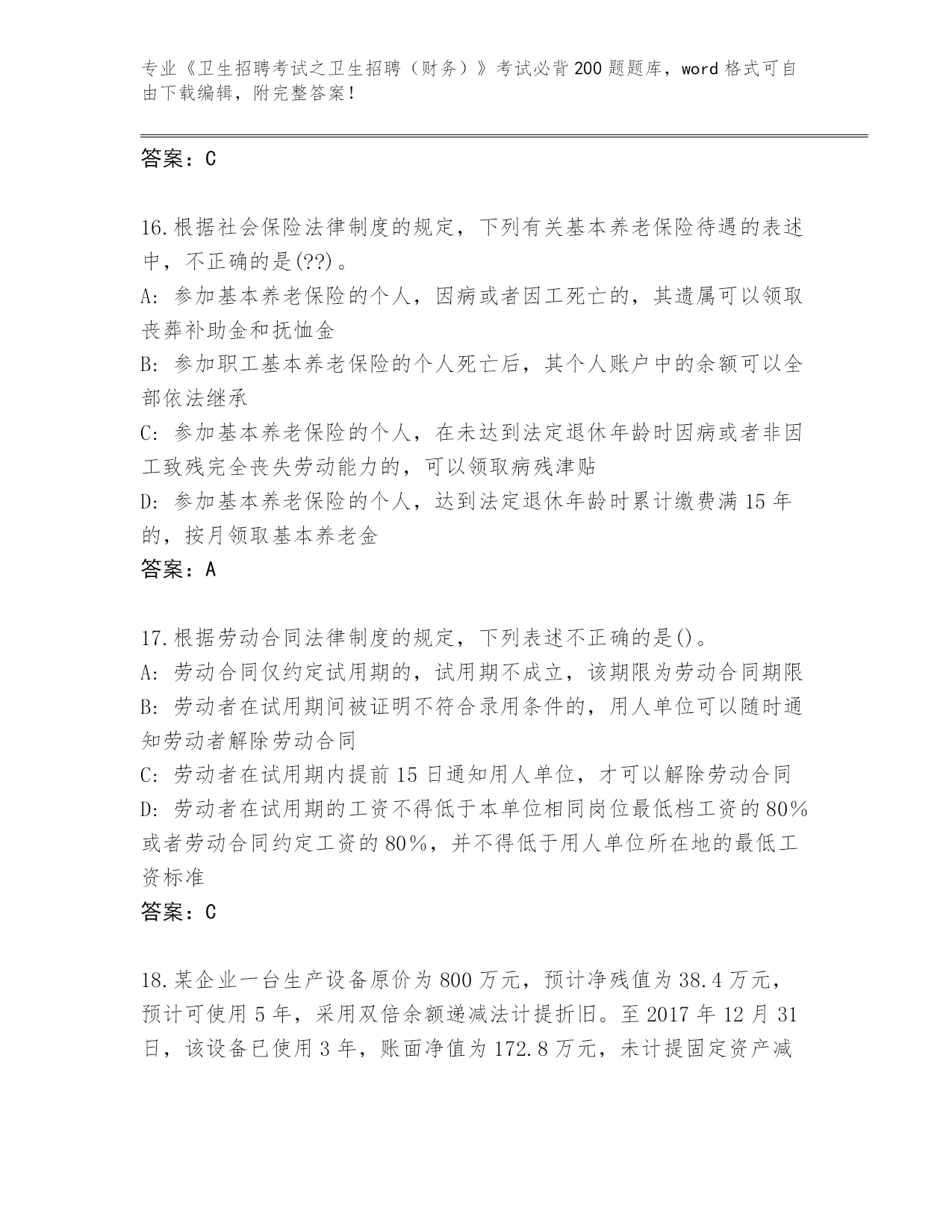 专业《卫生招聘考试之卫生招聘（财务）》考试必背200题题库，word格式可自由下载编辑，附完整答案！

答案：C

16.根据社会保险法律制度的规定，下列有关基本养老保险待遇的表述中，不正确的是(??)。
A: 参加基本养老保险的个人，因病或者因工死亡的，其遗属可以领取丧葬补助金和抚恤金
B: 参加职工基本养老保险的个人死亡后，其个人账户中的余额可以全部依法继承
C: 参加基本养老保险的个人，在未达到法定退休年龄时因病或者非因工致残完全丧失劳动能力的，可以领取病残津贴
D: 参加基本养老保险的个人，达到法定退休年龄时累计缴费满15年的，按月领取基本养老金
答案：A

17.根据劳动合同法律制度的规定，下列表述不正确的是()。
A: 劳动合同仅约定试用期的，试用期不成立，该期限为劳动合同期限
B: 劳动者在试用期间被证明不符合录用条件的，用人单位可以随时通知劳动者解除劳动合同
C: 劳动者在试用期内提前15日通知用人单位，才可以解除劳动合同
D: 劳动者在试用期的工资不得低于本单位相同岗位最低档工资的80%或者劳动合同约定工资的80%，并不得低于用人单位所在地的最低工资标准
答案：C

18.某企业一台生产设备原价为800万元，预计净残值为38.4万元，预计可使用5年，采用双倍余额递减法计提折旧。至2017年12月31日，该设备已使用3年，账面净值为172.8万元，未计提固定资产减